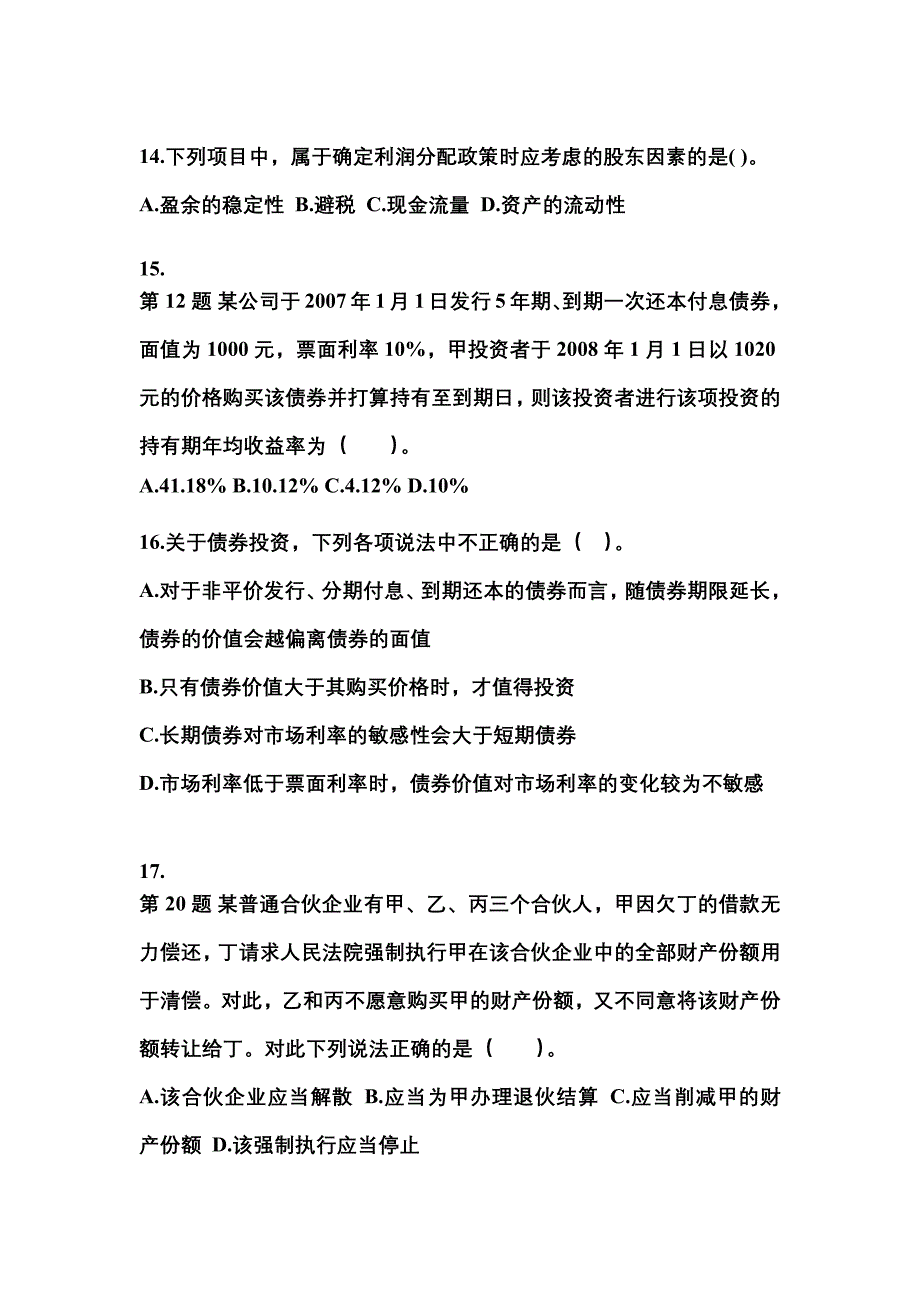 14.下列项目中，属于确定利润分配政策时应考虑的股东因素的是( )。

A.盈余的稳定性 B.避税 C.现金流量 D.资产的流动性

15.

第 12 题 某公司于 2007 年 1 月 1 日发行 5 年期、到期一次还本付息债券，面值为 1000 元，票面利率 10%，甲投资者于 2008 年 1 月 1 日以 1020 元的价格购买该债券并打算持有至到期日，则该投资者进行该项投资的持有期年均收益率为（　　）。

A.41.18% B.10.12% C.4.12% D.10%

16.关于债券投资，下列各项说法中不正确的是（ ）。

A.对于非平价发行、分期付息、到期还本的债券而言，随债券期限延长，债券的价值会越偏离债券的面值

B.只有债券价值大于其购买价格时，才值得投资

C.长期债券对市场利率的敏感性会大于短期债券

D.市场利率低于票面利率时，债券价值对市场利率的变化较为不敏感

17.

第 20 题 某普通合伙企业有甲、乙、丙三个合伙人，甲因欠丁的借款无力偿还，丁请求人民法院强制执行甲在该合伙企业中的全部财产份额用于清偿。对此，乙和丙不愿意购买甲的财产份额，又不同意将该财产份额转让给丁。对此下列说法正确的是（　　）。

A.该合伙企业应当解散 B.应当为甲办理退伙结算 C.应当削减甲的财产份额 D.该强制执行应当停止